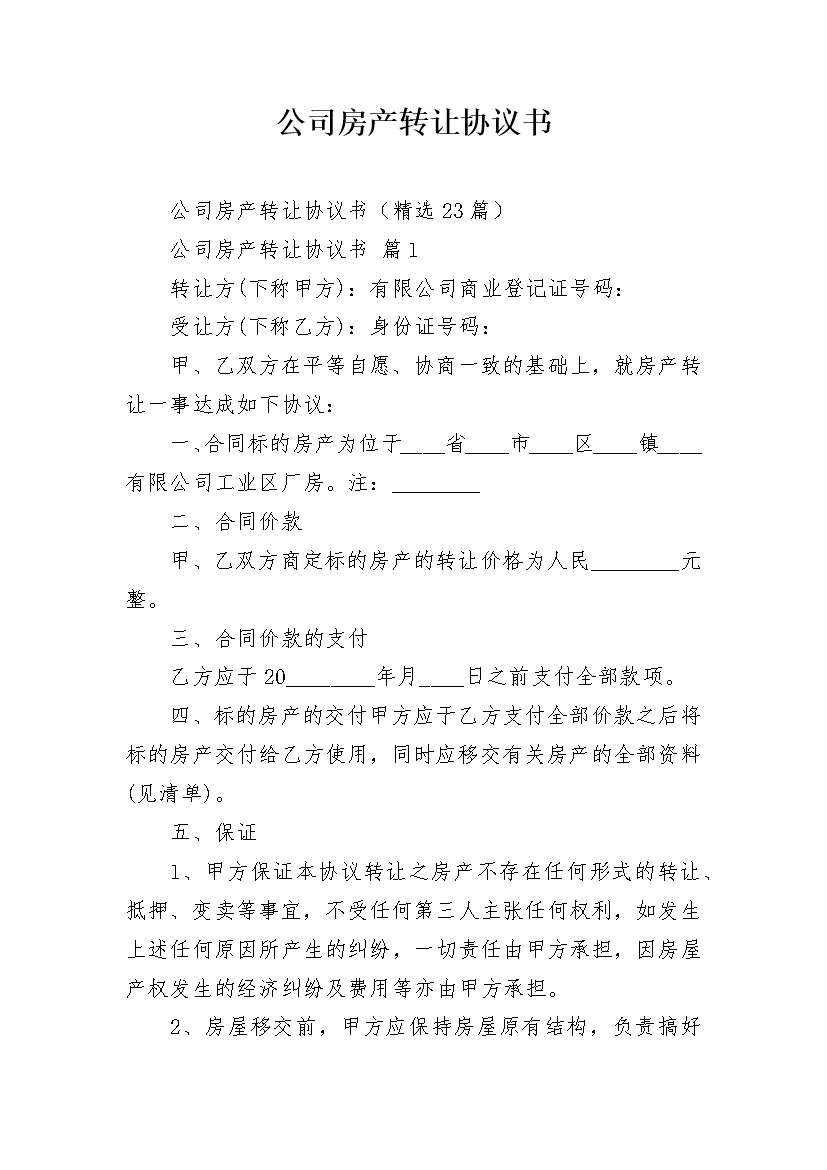 公司房产转让协议书

公司房产转让协议书（精选23篇）

公司房产转让协议书 篇1

转让方(下称甲方)：有限公司商业登记证号码：

受让方(下称乙方)：身份证号码：

甲、乙双方在平等自愿、协商一致的基础上，就房产转让一事达成如下协议：

一､合同标的房产为位于____省____市____区____镇____有限公司工业区厂房。注：________

二、合同价款

甲、乙双方商定标的房产的转让价格为人民________元整。

三、合同价款的支付

乙方应于20________年月____日之前支付全部款项。

四、标的房产的交付甲方应于乙方支付全部价款之后将标的房产交付给乙方使用，同时应移交有关房产的全部资料(见清单)。

五、保证

1、甲方保证本协议转让之房产不存在任何形式的转让、抵押、变卖等事宜，不受任何第三人主张任何权利，如发生上述任何原因所产生的纠纷，一切责任由甲方承担，因房屋产权发生的经济纠纷及费用等亦由甲方承担。

2、房屋移交前，甲方应保持房屋原有结构，负责搞好